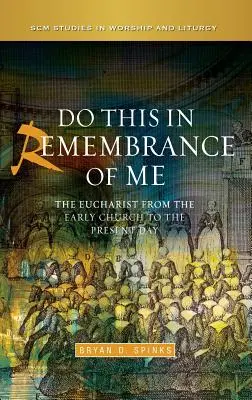 SCM STUDIES IN WORSHIP AND LITURGY

DO THIS IN REMEMBRANCE OF ME

THE EUCHARIST FROM THE EARLY CHURCH TO THE PRESENT DAY

BRYAN D. SPINKS